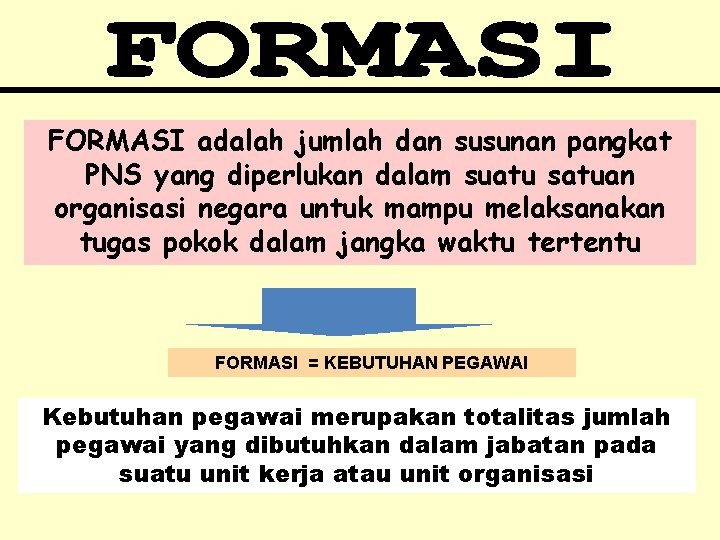 FORMASI

FORMASI adalah jumlah dan susunan pangkat PNS yang diperlukan dalam suatu satuan organisasi negara untuk mampu melaksanakan tugas pokok dalam jangka waktu tertentu

FORMASI = KEBUTUHAN PEGAWAI

Kebutuhan pegawai merupakan totalitas jumlah pegawai yang dibutuhkan dalam jabatan pada suatu unit kerja atau unit organisasi